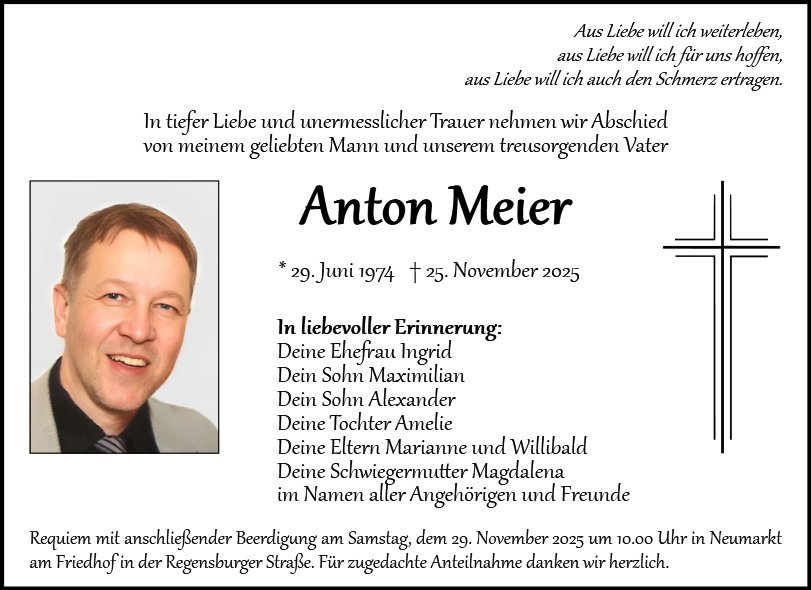 Aus Liebe will ich weiterleben,
aus Liebe will ich für uns hoffen,
aus Liebe will ich auch den Schmerz ertragen.

In tiefer Liebe und unermesslicher Trauer nehmen wir Abschied von meinem geliebten Mann und unserem treusorgenden Vater

Anton Meier

* 29. Juni 1974 † 25. November 2025

In liebevoller Erinnerung:
Deine Ehefrau Ingrid
Dein Sohn Maximilian
Dein Sohn Alexander
Deine Tochter Amelie
Deine Eltern Marianne und Willibald
Deine Schwiegermutter Magdalena
im Namen aller Angehörigen und Freunde

Requiem mit anschließender Beerdigung am Samstag, dem 29. November 2025 um 10.00 Uhr in Neumarkt am Friedhof in der Regensburger Straße. Für zugedachte Anteilnahme danken wir herzlich.